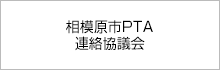 相模原市PTA
連絡協議会